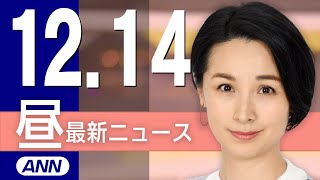 12.14

昼 最新ニュース

ANN